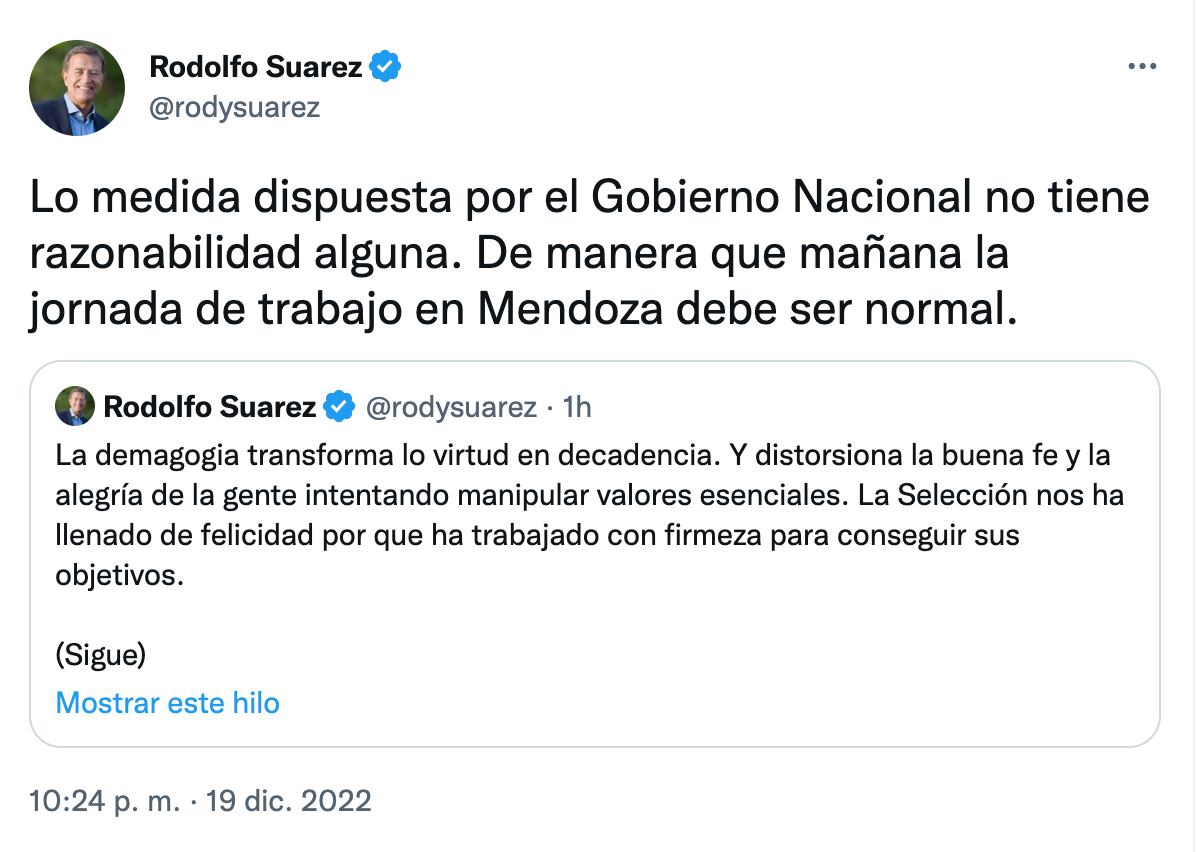 Rodolfo Suarez
@rodysuarez

...

Lo medida dispuesta por el Gobierno Nacional no tiene razonabilidad alguna. De manera que mañana la jornada de trabajo en Mendoza debe ser normal.

Rodolfo Suarez @rodysuarez · 1h
La demagogia transforma lo virtud en decadencia. Y distorsiona la buena fe y la alegría de la gente intentando manipular valores esenciales. La Selección nos ha llenado de felicidad por que ha trabajado con firmeza para conseguir sus objetivos.

(Sigue)

Mostrar este hilo

10:24 p. m. · 19 dic. 2022